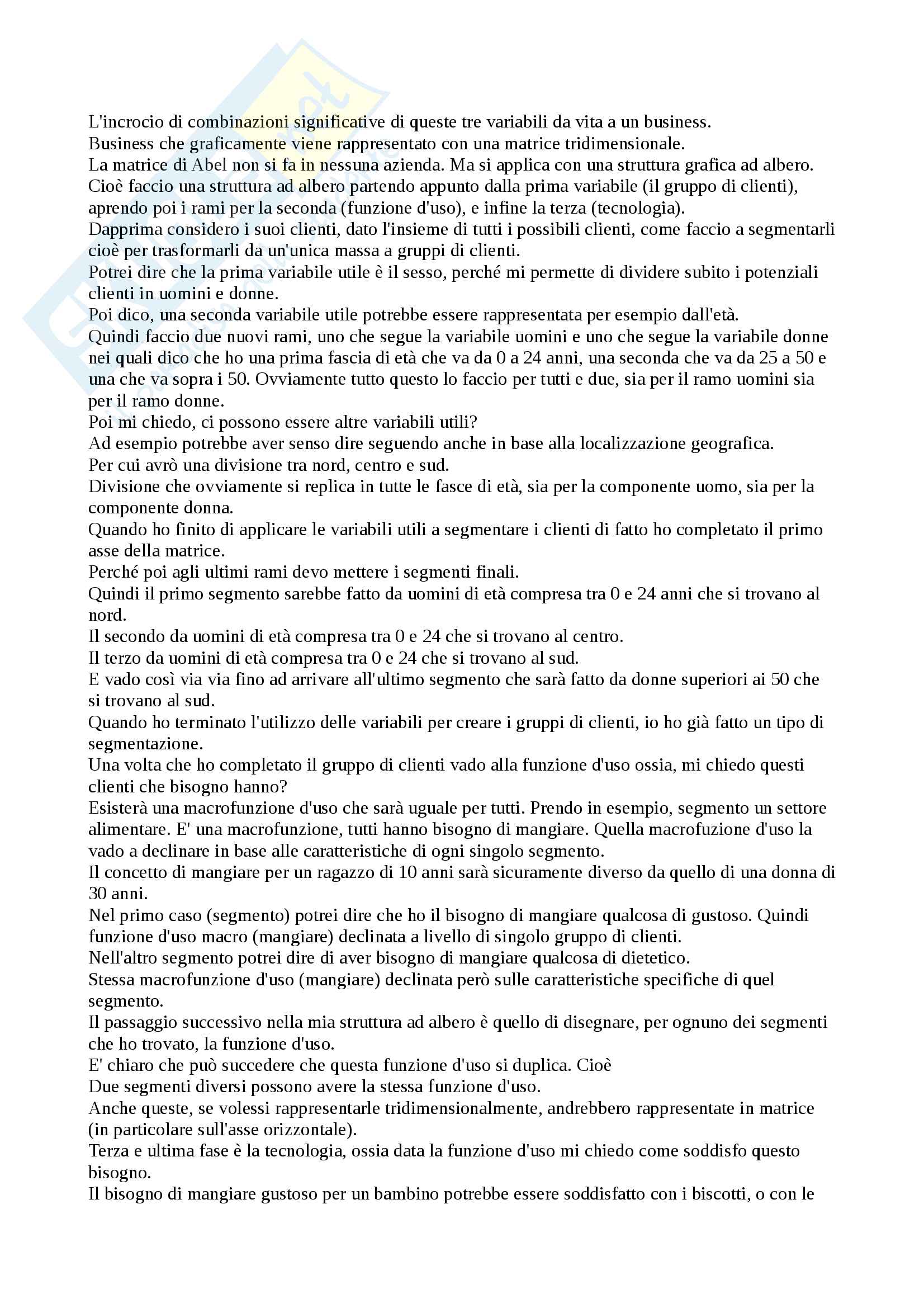 L'incrocio di combinazioni significative di queste tre variabili da vita a un business.
Business che graficamente viene rappresentato con una matrice tridimensionale.
La matrice di Abel non si fa in nessuna azienda. Ma si applica con una struttura grafica ad albero.
Cioè faccio una struttura ad albero partendo appunto dalla prima variabile (il gruppo di clienti), aprendo poi i rami per la seconda (funzione d'uso), e infine la terza (tecnologia).
Dapprima considero i suoi clienti, dato l'insieme di tutti i possibili clienti, come faccio a segmentarli cioè per trasformarli da un'unica massa a gruppi di clienti.
Potrei dire che la prima variabile utile è il sesso, perché mi permette di dividere subito i potenziali clienti in uomini e donne.
Poi dico, una seconda variabile utile potrebbe essere rappresentata per esempio dall'età.
Quindi faccio due nuovi rami, uno che segue la variabile uomini e uno che segue la variabile donne nei quali dico che ho una prima fascia di età che va da 0 a 24 anni, una seconda che va da 25 a 50 e una che va sopra i 50. Ovviamente tutto questo lo faccio per tutti e due, sia per il ramo uomini sia per il ramo donne.
Poi mi chiedo, ci possono essere altre variabili utili?
Ad esempio potrebbe aver senso dire seguendo anche in base alla localizzazione geografica.
Per cui avrò una divisione tra nord, centro e sud.
Divisione che ovviamente si replica in tutte le fasce di età, sia per la componente uomo, sia per la componente donna.
Quando ho finito di applicare le variabili utili a segmentare i clienti di fatto ho completato il primo asse della matrice.
Perché poi agli ultimi rami devo mettere i segmenti finali.
Quindi il primo segmento sarebbe fatto da uomini di età compresa tra 0 e 24 anni che si trovano al nord.
Il secondo da uomini di età compresa tra 0 e 24 che si trovano al centro.
Il terzo da uomini di età compresa tra 0 e 24 che si trovano al sud.
E vado così via via fino ad arrivare all'ultimo segmento che sarà fatto da donne superiori ai 50 che si trovano al sud.
Quando ho terminato l'utilizzo delle variabili per creare i gruppi di clienti, io ho già fatto un tipo di segmentazione.
Una volta che ho completato il gruppo di clienti vado alla funzione d'uso ossia, mi chiedo questi clienti che bisogno hanno?
Esisterà una macrofunzione d'uso che sarà uguale per tutti. Prendo in esempio, segmento un settore alimentare. E' una macrofunzione, tutti hanno bisogno di mangiare. Quella macrofuzione d'uso la vado a declinare in base alle caratteristiche di ogni singolo segmento.
Il concetto di mangiare per un ragazzo di 10 anni sarà sicuramente diverso da quello di una donna di 30 anni.
Nel primo caso (segmento) potrei dire che ho il bisogno di mangiare qualcosa di gustoso. Quindi funzione d'uso macro (mangiare) declinata a livello di singolo gruppo di clienti.
Nell'altro segmento potrei dire di aver bisogno di mangiare qualcosa di dietetico.
Stessa macrofunzione d'uso (mangiare) declinata però sulle caratteristiche specifiche di quel segmento.
Il passaggio successivo nella mia struttura ad albero è quello di disegnare, per ognuno dei segmenti che ho trovato, la funzione d'uso.
E' chiaro che può succedere che questa funzione d'uso si duplica. Cioè
Due segmenti diversi possono avere la stessa funzione d'uso.
Anche queste, se volessi rappresentarle tridimensionalmente, andrebbero rappresentate in matrice (in particolare sull'asse orizzontale).
Terza e ultima fase è la tecnologia, ossia data la funzione d'uso mi chiedo come soddisfo questo bisogno.
Il bisogno di mangiare gustoso per un bambino potrebbe essere soddisfatto con i biscotti, o con le